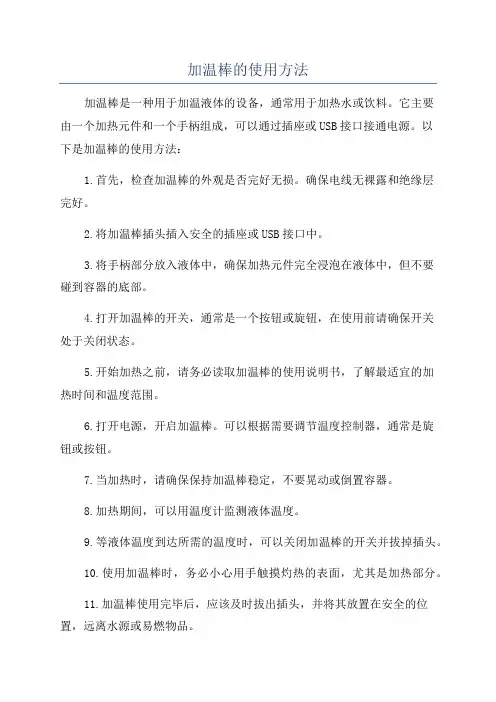 加温棒的使用方法

加温棒是一种用于加温液体的设备，通常用于加热水或饮料。它主要由一个加热元件和一个手柄组成，可以通过插座或USB接口接通电源。以下是加温棒的使用方法：

1.首先，检查加温棒的外观是否完好无损。确保电线无裸露和绝缘层完好。

2.将加温棒插头插入安全的插座或USB接口中。

3.将手柄部分放入液体中，确保加热元件完全浸泡在液体中，但不要碰到容器的底部。

4.打开加温棒的开关，通常是一个按钮或旋钮，在使用前请确保开关处于关闭状态。

5.开始加热之前，请务必读取加温棒的使用说明书，了解最适宜的加热时间和温度范围。

6.打开电源，开启加温棒。可以根据需要调节温度控制器，通常是旋钮或按钮。

7.当加热时，请确保保持加温棒稳定，不要晃动或倒置容器。

8.加热期间，可以用温度计监测液体温度。

9.等液体温度到达所需的温度时，可以关闭加温棒的开关并拔掉插头。

10.使用加温棒时，务必小心用手触摸灼热的表面，尤其是加热部分。

11.加温棒使用完毕后，应该及时拔出插头，并将其放置在安全的位置，远离水源或易燃物品。